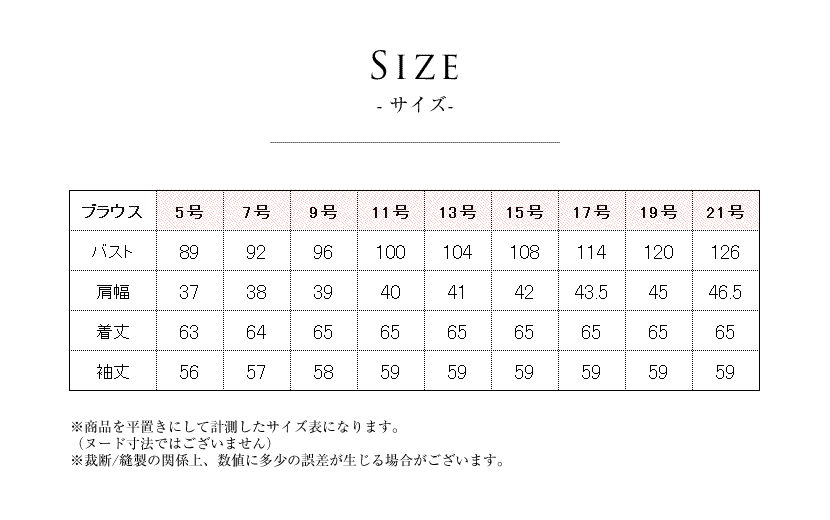 SIZE
- サイズ-

| ブラウス | 5号 | 7号 | 9号 | 11号 | 13号 | 15号 | 17号 | 19号 | 21号 |
|---|---|---|---|---|---|---|---|---|---|
| バスト | 89 | 92 | 96 | 100 | 104 | 108 | 114 | 120 | 126 |
| 肩幅 | 37 | 38 | 39 | 40 | 41 | 42 | 43.5 | 45 | 46.5 |
| 着丈 | 63 | 64 | 65 | 65 | 65 | 65 | 65 | 65 | 65 |
| 袖丈 | 56 | 57 | 58 | 59 | 59 | 59 | 59 | 59 | 59 |

※商品を平置きにして計測したサイズ表になります。
（ヌード寸法ではございません）
※裁断/縫製の関係上、数値に多少の誤差が生じる場合がございます。